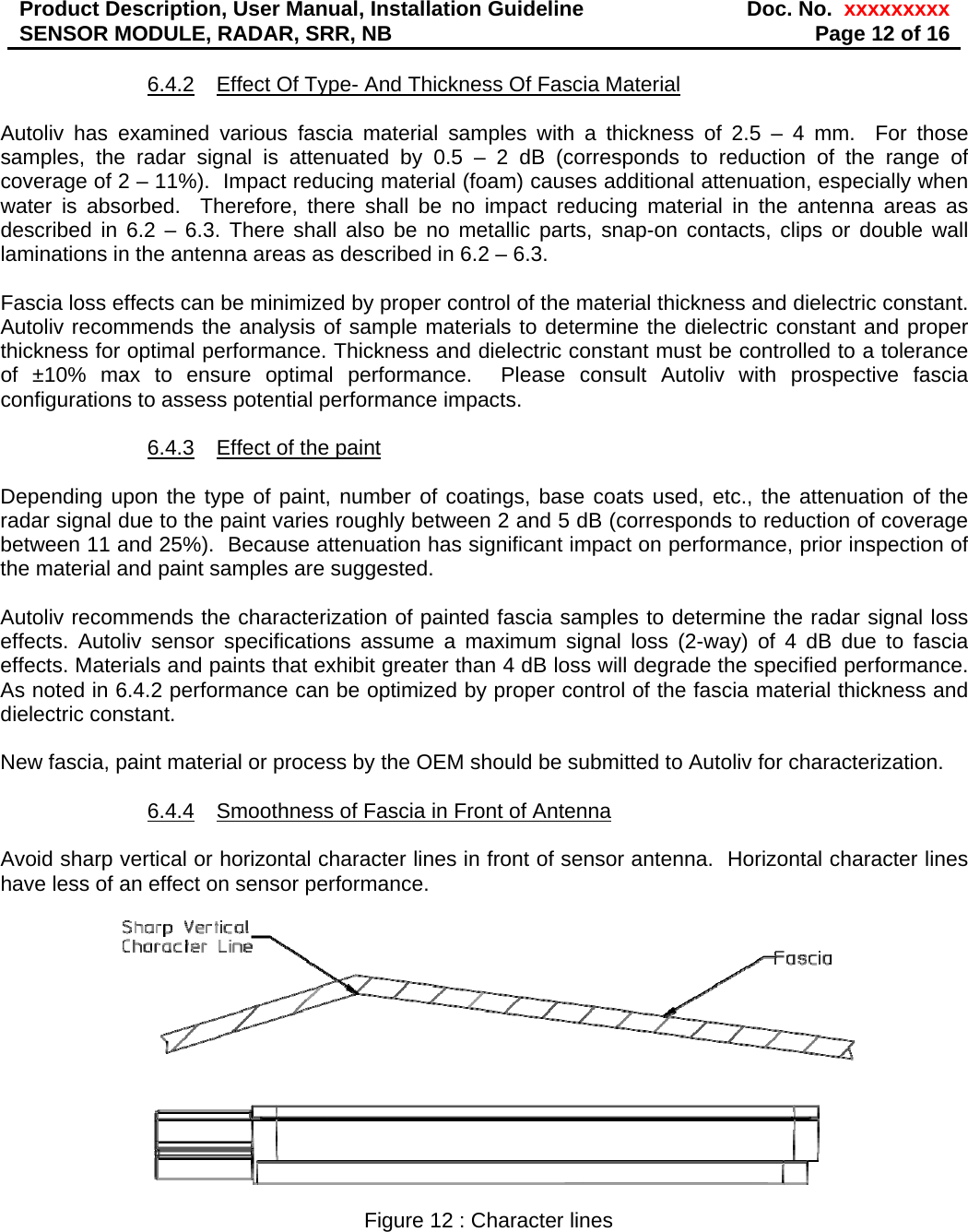 Product Description, User Manual, Installation Guideline
SENSOR MODULE, RADAR, SRR, NB

Doc. No. xxxxxxxxx
Page 12 of 16

6.4.2 Effect Of Type- And Thickness Of Fascia Material

Autoliv has examined various fascia material samples with a thickness of 2.5 – 4 mm. For those samples, the radar signal is attenuated by 0.5 – 2 dB (corresponds to reduction of the range of coverage of 2 – 11%). Impact reducing material (foam) causes additional attenuation, especially when water is absorbed. Therefore, there shall be no impact reducing material in the antenna areas as described in 6.2 – 6.3. There shall also be no metallic parts, snap-on contacts, clips or double wall laminations in the antenna areas as described in 6.2 – 6.3.

Fascia loss effects can be minimized by proper control of the material thickness and dielectric constant. Autoliv recommends the analysis of sample materials to determine the dielectric constant and proper thickness for optimal performance. Thickness and dielectric constant must be controlled to a tolerance of ±10% max to ensure optimal performance. Please consult Autoliv with prospective fascia configurations to assess potential performance impacts.

6.4.3 Effect of the paint

Depending upon the type of paint, number of coatings, base coats used, etc., the attenuation of the radar signal due to the paint varies roughly between 2 and 5 dB (corresponds to reduction of coverage between 11 and 25%). Because attenuation has significant impact on performance, prior inspection of the material and paint samples are suggested.

Autoliv recommends the characterization of painted fascia samples to determine the radar signal loss effects. Autoliv sensor specifications assume a maximum signal loss (2-way) of 4 dB due to fascia effects. Materials and paints that exhibit greater than 4 dB loss will degrade the specified performance. As noted in 6.4.2 performance can be optimized by proper control of the fascia material thickness and dielectric constant.

New fascia, paint material or process by the OEM should be submitted to Autoliv for characterization.

6.4.4 Smoothness of Fascia in Front of Antenna

Avoid sharp vertical or horizontal character lines in front of sensor antenna. Horizontal character lines have less of an effect on sensor performance.

Sharp Vertical Character Line

Fascia

Figure 12 : Character lines